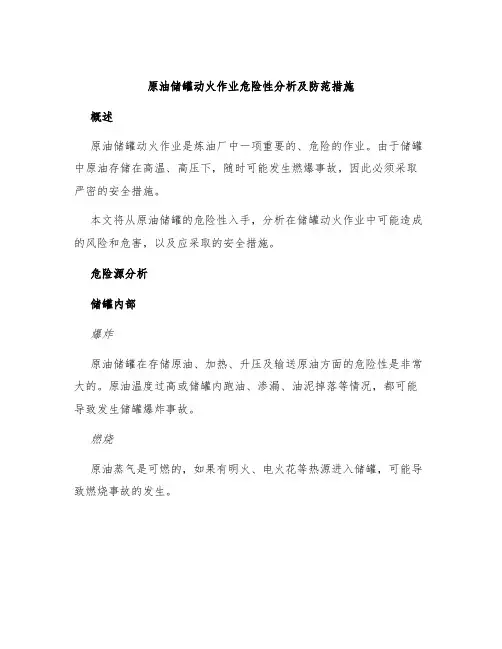 原油储罐动火作业危险性分析及防范措施

概述

原油储罐动火作业是炼油厂中一项重要的、危险的作业。由于储罐中原油存储在高温、高压下，随时可能发生燃爆事故，因此必须采取严密的安全措施。

本文将从原油储罐的危险性入手，分析在储罐动火作业中可能造成的风险和危害，以及应采取的安全措施。

危险源分析

储罐内部

爆炸

原油储罐在存储原油、加热、升压及输送原油方面的危险性是非常大的。原油温度过高或储罐内跑油、渗漏、油泥掉落等情况，都可能导致发生储罐爆炸事故。

燃烧

原油蒸气是可燃的，如果有明火、电火花等热源进入储罐，可能导致燃烧事故的发生。